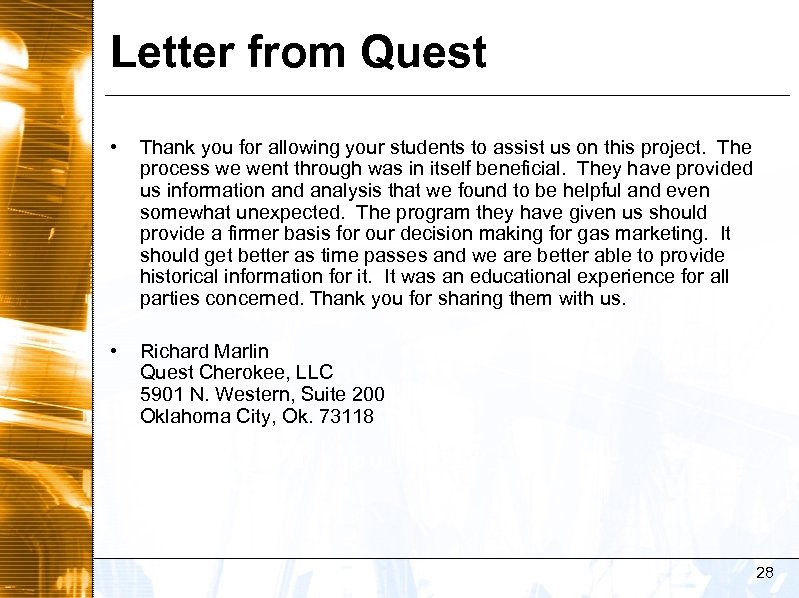 Letter from Quest

• Thank you for allowing your students to assist us on this project. The process we went through was in itself beneficial. They have provided us information and analysis that we found to be helpful and even somewhat unexpected. The program they have given us should provide a firmer basis for our decision making for gas marketing. It should get better as time passes and we are better able to provide historical information for it. It was an educational experience for all parties concerned. Thank you for sharing them with us.

• Richard Marlin
Quest Cherokee, LLC
5901 N. Western, Suite 200
Oklahoma City, Ok. 73118

28